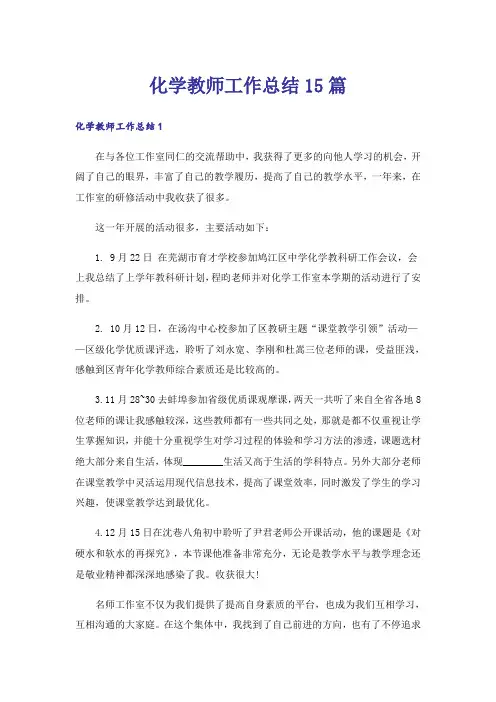 化学教师工作总结15篇

化学教师工作总结1

在与各位工作室同仁的交流帮助中，我获得了更多的向他人学习的机会，开阔了自己的眼界，丰富了自己的教学履历，提高了自己的教学水平，一年来，在工作室的研修活动中我收获了很多。

这一年开展的活动很多，主要活动如下：

1. 9月22日 在芜湖市育才学校参加鸠江区中学化学教科研工作会议，会上我总结了上学年教科研计划，程昀老师并对化学工作室本学期的活动进行了安排。

2. 10月12日，在汤沟中心校参加了区教研主题“课堂教学引领”活动——区级化学优质课评选，聆听了刘永宽、李刚和杜嵩三位老师的课，受益匪浅，感触到区青年化学教师综合素质还是比较高的。

3.11月28~30去蚌埠参加省级优质课观摩课，两天一共听了来自全省各地8位老师的课让我感触较深，这些教师都有一些共同之处，那就是都不仅重视让学生掌握知识，并能十分重视学生对学习过程的体验和学习方法的渗透，课题选材绝大部分来自生活，体现________生活又高于生活的学科特点。另外大部分老师在课堂教学中灵活运用现代信息技术，提高了课堂效率，同时激发了学生的学习兴趣，使课堂教学达到最优化。

4.12月15日在沈巷八角初中聆听了尹君老师公开课活动，他的课题是《对硬水和软水的再探究》，本节课他准备非常充分，无论是教学水平与教学理念还是敬业精神都深深地感染了我。收获很大!

名师工作室不仅为我们提供了提高自身素质的平台，也成为我们互相学习，互相沟通的大家庭。在这个集体中，我找到了自己前进的方向，也有了不停追求